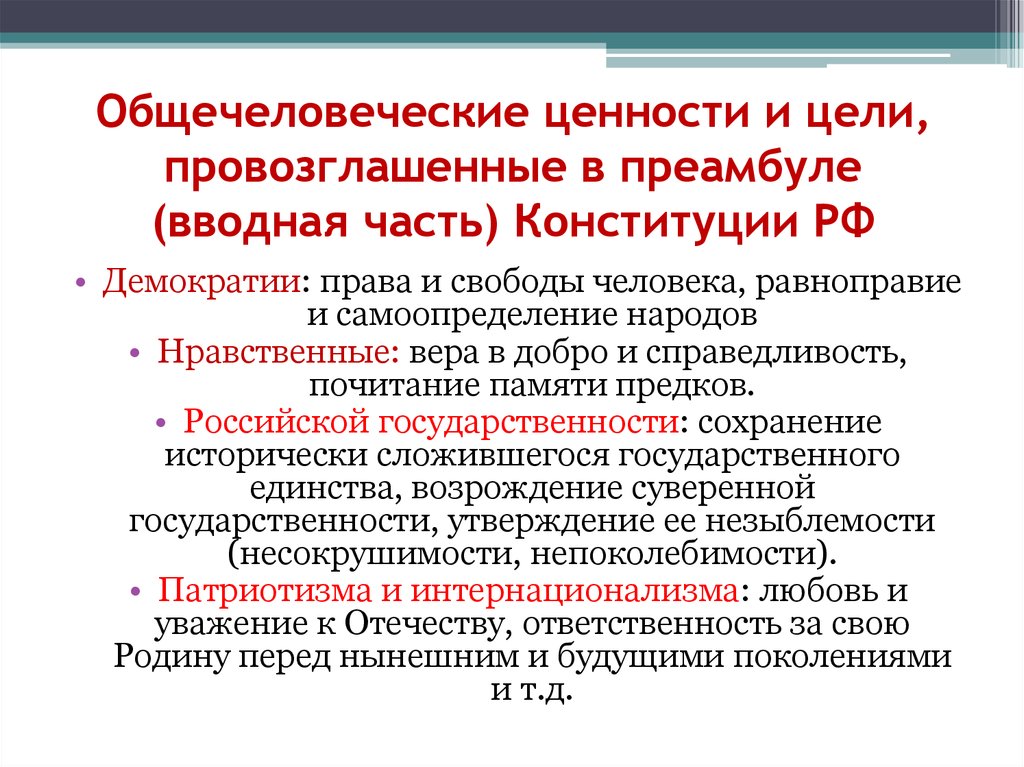 Общечеловеческие ценности и цели, провозглашенные в преамбуле (вводная часть) Конституции РФ

• Демократии: права и свободы человека, равноправие и самоопределение народов
• Нравственные: вера в добро и справедливость, почитание памяти предков.
• Российской государственности: сохранение исторически сложившегося государственного единства, возрождение суверенной государственности, утверждение ее незыблемости (несокрушимости, непоколебимости).
• Патриотизма и интернационализма: любовь и уважение к Отечеству, ответственность за свою Родину перед нынешним и будущими поколениями и т.д.